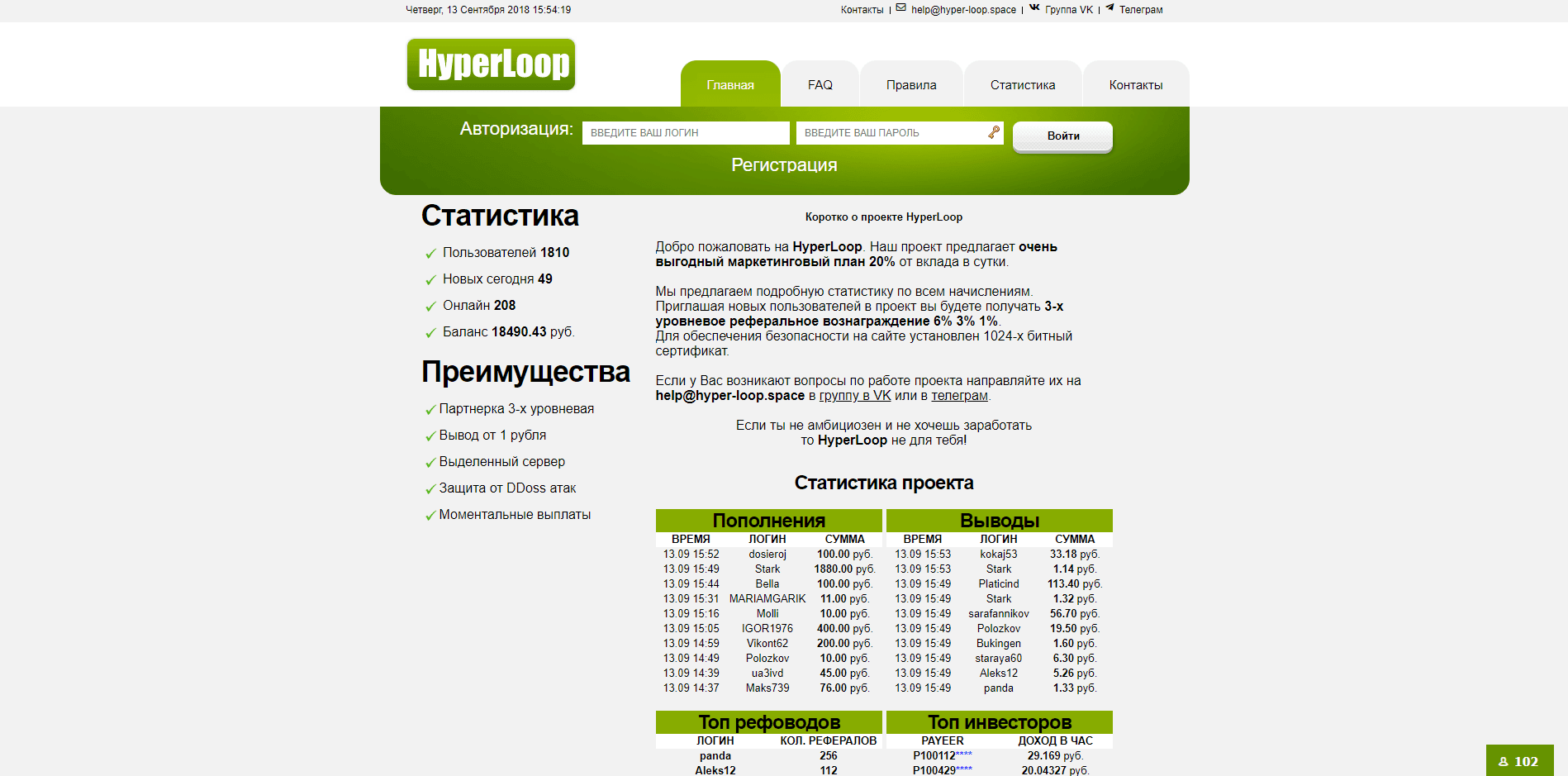 Четверг, 13 Сентября 2018 15:54:19

Контакты | help@hyper-loop.space | Группа VK | Телеграм

HyperLoop

Главная FAQ Правила Статистика Контакты

Авторизация: ВВЕДИТЕ ВАШ ЛОГИН ВВЕДИТЕ ВАШ ПАРОЛЬ Войти

Регистрация

Статистика

Пользователей 1810

Новых сегодня 49

Онлайн 208

Баланс 18490.43 руб.

Преимущества

Партнерка 3-х уровневая

Вывод от 1 рубля

Выделенный сервер

Защита от DDoss атак

Моментальные выплаты

Коротко о проекте HyperLoop

Добро пожаловать на HyperLoop. Наш проект предлагает очень выгодный маркетинговый план 20% от вклада в сутки.

Мы предлагаем подробную статистику по всем начислениям. Приглашая новых пользователей в проект вы будете получать 3-х уровневое реферальное вознаграждение 6% 3% 1%. Для обеспечения безопасности на сайте установлен 1024-х битный сертификат.

Если у Вас возникают вопросы по работе проекта направляйте их на help@hyper-loop.space в группу в VK или в телеграм.

Если ты не амбициозен и не хочешь заработать то HyperLoop не для тебя!

Статистика проекта

Пополнения

| ВРЕМЯ | ЛОГИН | СУММА |
|---|---|---|
| 13.09 15:52 | dosieroj | 100.00 руб. |
| 13.09 15:49 | Stark | 1880.00 руб. |
| 13.09 15:44 | Bella | 100.00 руб. |
| 13.09 15:31 | MARIAMGARIK | 11.00 руб. |
| 13.09 15:16 | Molli | 10.00 руб. |
| 13.09 15:05 | IGOR1976 | 400.00 руб. |
| 13.09 14:59 | Vikont62 | 200.00 руб. |
| 13.09 14:49 | Polozkov | 10.00 руб. |
| 13.09 14:39 | ua3ivd | 45.00 руб. |
| 13.09 14:37 | Maks739 | 76.00 руб. |

Выводы

| ВРЕМЯ | ЛОГИН | СУММА |
|---|---|---|
| 13.09 15:53 | kokaj53 | 33.18 руб. |
| 13.09 15:53 | Stark | 1.14 руб. |
| 13.09 15:49 | Platicind | 113.40 руб. |
| 13.09 15:49 | Stark | 1.32 руб. |
| 13.09 15:49 | sarafannikov | 56.70 руб. |
| 13.09 15:49 | Polozkov | 19.50 руб. |
| 13.09 15:49 | Bukingen | 1.60 руб. |
| 13.09 15:49 | staraya60 | 6.30 руб. |
| 13.09 15:49 | Aleks12 | 5.26 руб. |
| 13.09 15:49 | panda | 1.33 руб. |

Топ рефоводов

| ЛОГИН | КОЛ. РЕФЕРАЛОВ |
|---|---|
| panda | 256 |
| Aleks12 | 112 |

Топ инвесторов

| PAYEER | ДОХОД В ЧАС |
|---|---|
| P100112**** | 29.169 руб. |
| P100429**** | 20.04327 руб. |

102